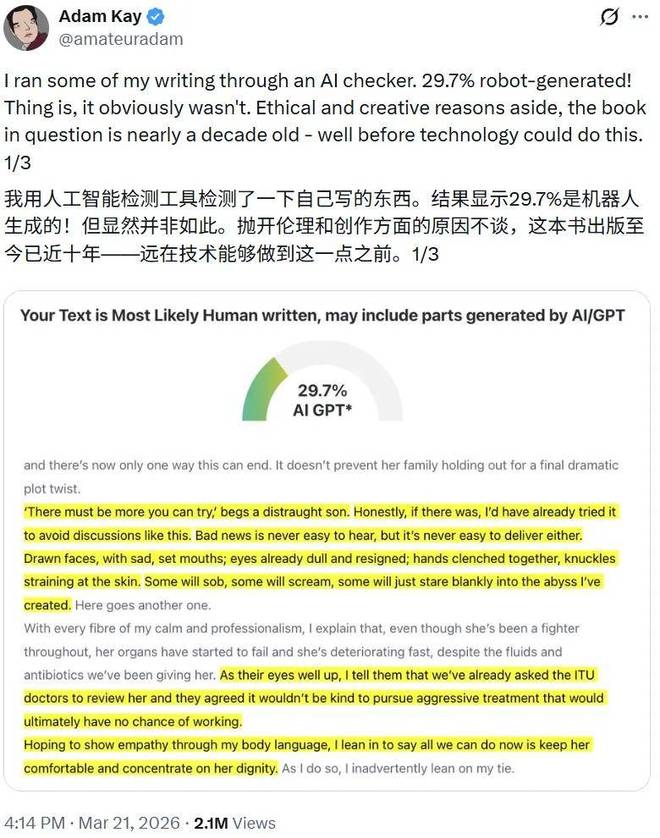 Adam Kay
@amateuradam

I ran some of my writing through an AI checker. 29.7% robot-generated! Thing is, it obviously wasn't. Ethical and creative reasons aside, the book in question is nearly a decade old - well before technology could do this. 1/3

我用人工智能检测工具检测了一下自己写的东西。结果显示29.7%是机器人生成的！但显然并非如此。抛开伦理和创作方面的原因不谈，这本书出版至今已近十年——远在技术能够做到这一点之前。1/3

Your Text is Most Likely Human written, may include parts generated by AI/GPT

29.7%
AI GPT*

and there's now only one way this can end. It doesn't prevent her family holding out for a final dramatic plot twist.

'There must be more you can try,' begs a distraught son. Honestly, if there was, I'd have already tried it to avoid discussions like this. Bad news is never easy to hear, but it's never easy to deliver either. Drawn faces, with sad, set mouths; eyes already dull and resigned; hands clenched together, knuckles straining at the skin. Some will sob, some will scream, some will just stare blankly into the abyss I've created. Here goes another one.

With every fibre of my calm and professionalism, I explain that, even though she's been a fighter throughout, her organs have started to fail and she's deteriorating fast, despite the fluids and antibiotics we've been giving her. As their eyes well up, I tell them that we've already asked the ITU doctors to review her and they agreed it wouldn't be kind to pursue aggressive treatment that would ultimately have no chance of working.

Hoping to show empathy through my body language, I lean in to say all we can do now is keep her comfortable and concentrate on her dignity. As I do so, I inadvertently lean on my tie.

4:14 PM · Mar 21, 2026 · 2.1M Views